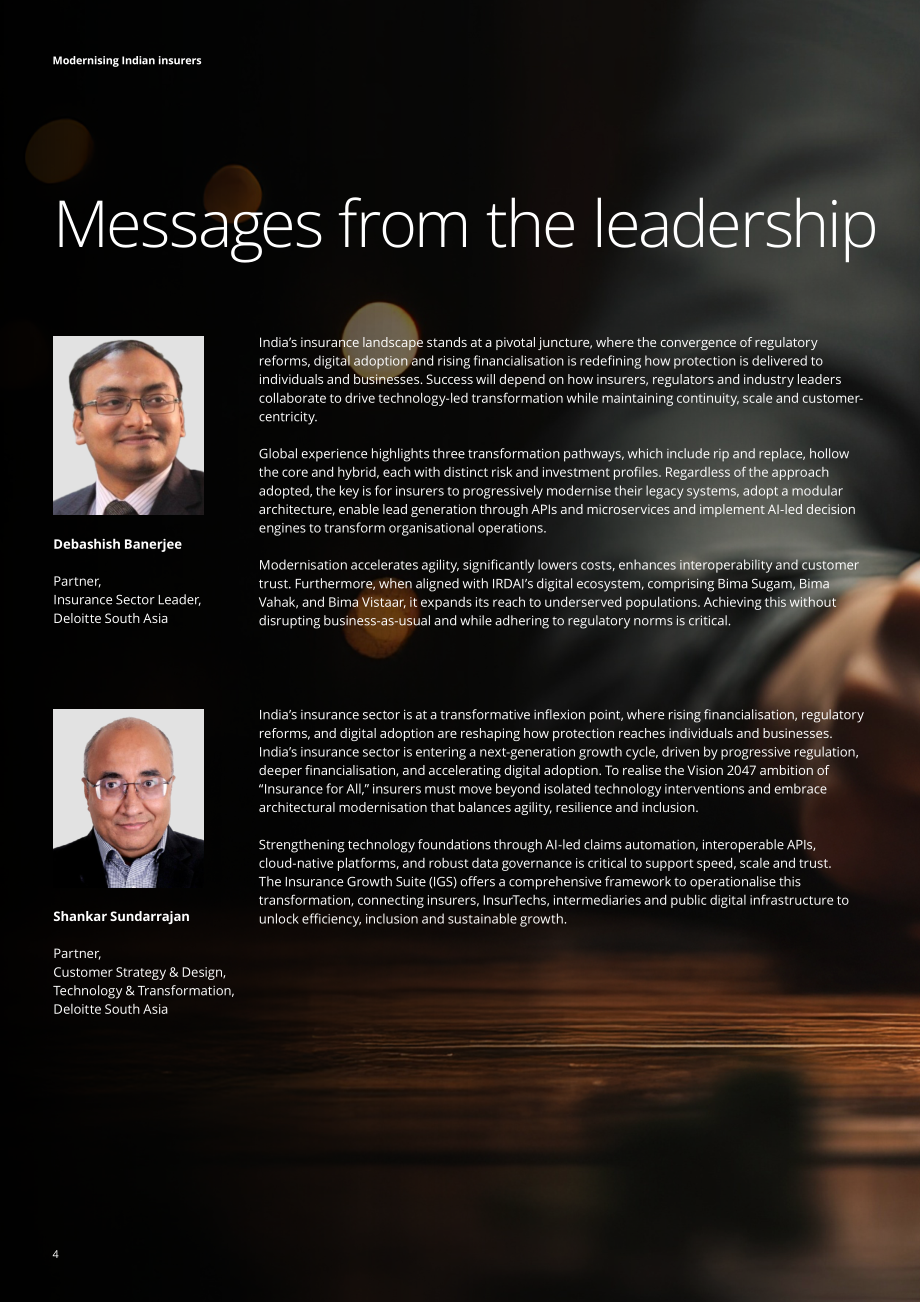 Modernising Indian insurers

Messages from the leadership

Debashish Banerjee

Partner,
Insurance Sector Leader,
Deloitte South Asia

India's insurance landscape stands at a pivotal juncture, where the convergence of regulatory reforms, digital adoption and rising financialisation is redefining how protection is delivered to individuals and businesses. Success will depend on how insurers, regulators and industry leaders collaborate to drive technology-led transformation while maintaining continuity, scale and customer-centricity.

Global experience highlights three transformation pathways, which include rip and replace, hollow the core and hybrid, each with distinct risk and investment profiles. Regardless of the approach adopted, the key is for insurers to progressively modernise their legacy systems, adopt a modular architecture, enable lead generation through APIs and microservices and implement AI-led decision engines to transform organisational operations.

Modernisation accelerates agility, significantly lowers costs, enhances interoperability and customer trust. Furthermore, when aligned with IRDAI's digital ecosystem, comprising Bima Sugam, Bima Vahak, and Bima Vistaar, it expands its reach to underserved populations. Achieving this without disrupting business-as-usual and while adhering to regulatory norms is critical.

Shankar Sundarrajan

Partner,
Customer Strategy & Design,
Technology & Transformation,
Deloitte South Asia

India's insurance sector is at a transformative inflexion point, where rising financialisation, regulatory reforms, and digital adoption are reshaping how protection reaches individuals and businesses. India's insurance sector is entering a next-generation growth cycle, driven by progressive regulation, deeper financialisation, and accelerating digital adoption. To realise the Vision 2047 ambition of "Insurance for All," insurers must move beyond isolated technology interventions and embrace architectural modernisation that balances agility, resilience and inclusion.

Strengthening technology foundations through AI-led claims automation, interoperable APIs, cloud-native platforms, and robust data governance is critical to support speed, scale and trust. The Insurance Growth Suite (IGS) offers a comprehensive framework to operationalise this transformation, connecting insurers, InsurTechs, intermediaries and public digital infrastructure to unlock efficiency, inclusion and sustainable growth.

4